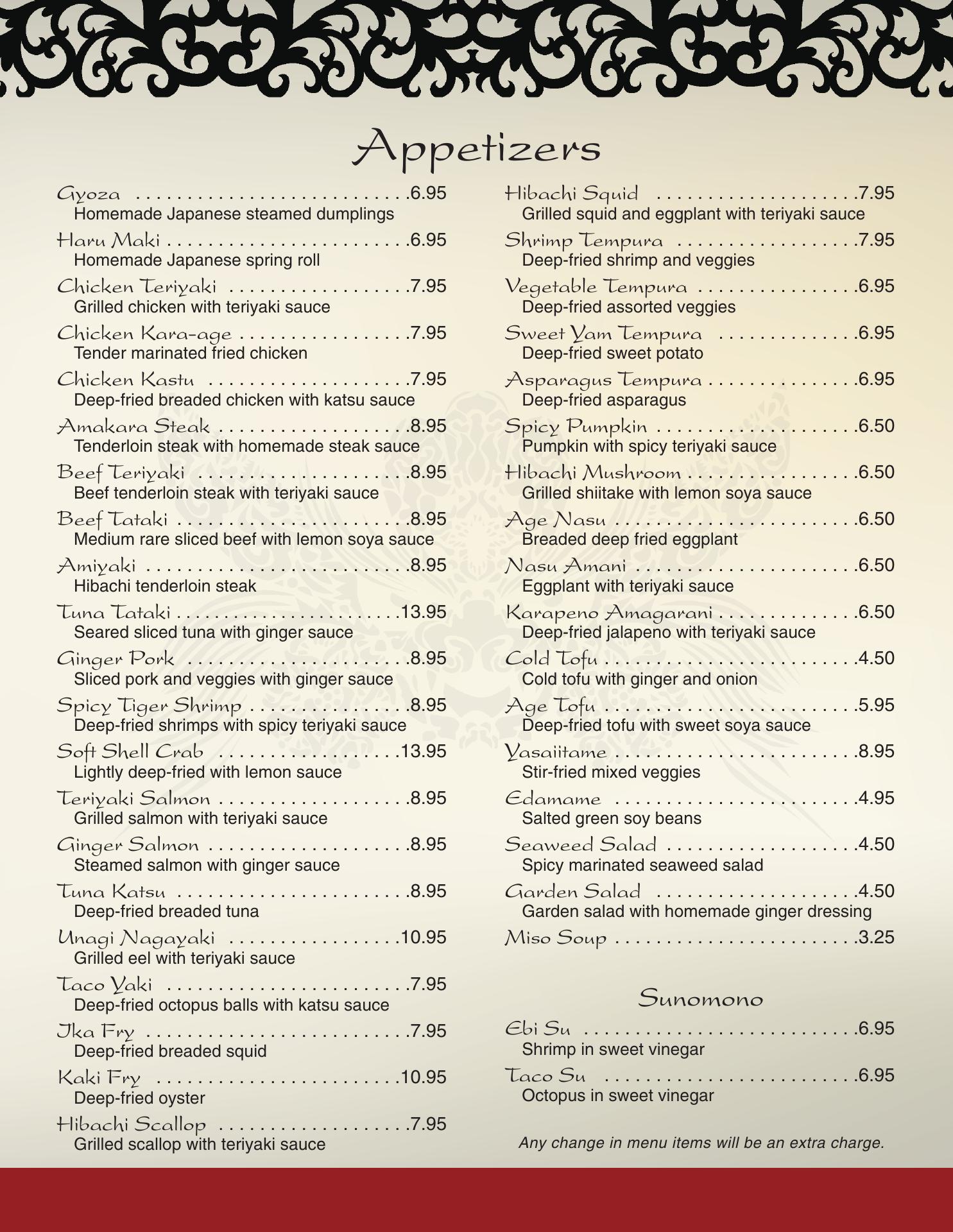 Appetizers

Gyoza 6.95
Homemade Japanese steamed dumplings

Haru Maki 6.95
Homemade Japanese spring roll

Chicken Teriyaki 7.95
Grilled chicken with teriyaki sauce

Chicken Kara-age 7.95
Tender marinated fried chicken

Chicken Kastu 7.95
Deep-fried breaded chicken with katsu sauce

Amakara Steak 8.95
Tenderloin steak with homemade steak sauce

Beef Teriyaki 8.95
Beef tenderloin steak with teriyaki sauce

Beef Tataki 8.95
Medium rare sliced beef with lemon soya sauce

Amiyaki 8.95
Hibachi tenderloin steak

Tuna Tataki 13.95
Seared sliced tuna with ginger sauce

Ginger Pork 8.95
Sliced pork and veggies with ginger sauce

Spicy Tiger Shrimp 8.95
Deep-fried shrimps with spicy teriyaki sauce

Soft Shell Crab 13.95
Lightly deep-fried with lemon sauce

Teriyaki Salmon 8.95
Grilled salmon with teriyaki sauce

Ginger Salmon 8.95
Steamed salmon with ginger sauce

Tuna Katsu 8.95
Deep-fried breaded tuna

Unagi Nagayaki 10.95
Grilled eel with teriyaki sauce

Taco Yaki 7.95
Deep-fried octopus balls with katsu sauce

Ika Fry 7.95
Deep-fried breaded squid

Kaki Fry 10.95
Deep-fried oyster

Hibachi Scallop 7.95
Grilled scallop with teriyaki sauce

Hibachi Squid 7.95
Grilled squid and eggplant with teriyaki sauce

Shrimp Tempura 7.95
Deep-fried shrimp and veggies

Vegetable Tempura 6.95
Deep-fried assorted veggies

Sweet Yam Tempura 6.95
Deep-fried sweet potato

Asparagus Tempura 6.95
Deep-fried asparagus

Spicy Pumpkin 6.50
Pumpkin with spicy teriyaki sauce

Hibachi Mushroom 6.50
Grilled shiitake with lemon soya sauce

Age Nasu 6.50
Breaded deep fried eggplant

Nasu Amani 6.50
Eggplant with teriyaki sauce

Karapeno Amagarani 6.50
Deep-fried jalapeno with teriyaki sauce

Cold Tofu 4.50
Cold tofu with ginger and onion

Age Tofu 5.95
Deep-fried tofu with sweet soya sauce

Yasaiitame 8.95
Stir-fried mixed veggies

Edamame 4.95
Salted green soy beans

Seaweed Salad 4.50
Spicy marinated seaweed salad

Garden Salad 4.50
Garden salad with homemade ginger dressing

Miso Soup 3.25

Sunomono

Ebi Su 6.95
Shrimp in sweet vinegar

Taco Su 6.95
Octopus in sweet vinegar

Any change in menu items will be an extra charge.